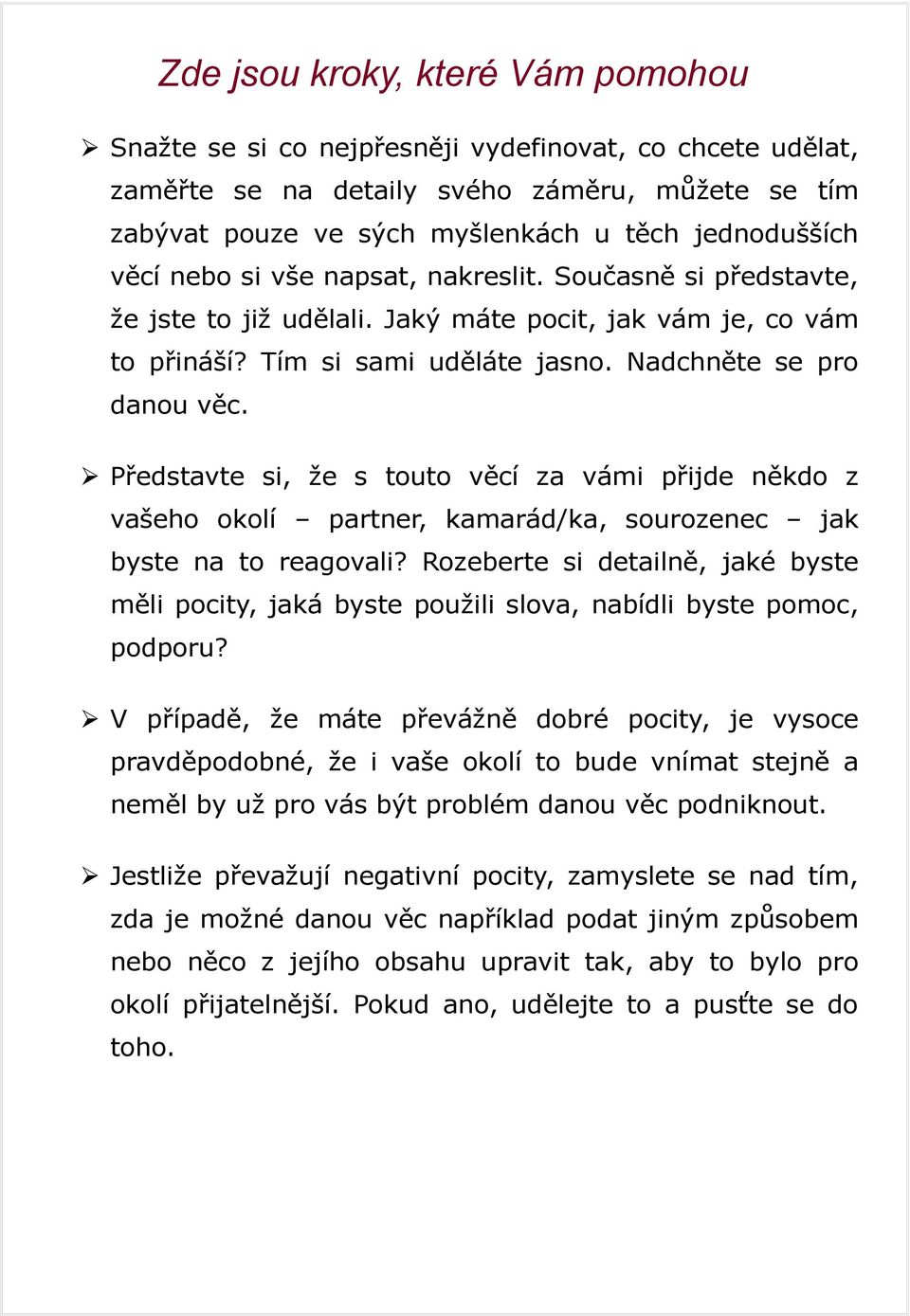 Zde jsou kroky, které Vám pomohou

➢ Snažte se si co nejpřesněji vydefinovat, co chcete udělat, zaměřte se na detaily svého záměru, můžete se tím zabývat pouze ve sých myšlenkách u těch jednodušších věcí nebo si vše napsat, nakreslit. Současně si představte, že jste to již udělali. Jaký máte pocit, jak vám je, co vám to přináší? Tím si sami uděláte jasno. Nadchněte se pro danou věc.

➢ Představte si, že s touto věcí za vámi přijde někdo z vašeho okolí – partner, kamarád/ka, sourozenec – jak byste na to reagovali? Rozeberte si detailně, jaké byste měli pocity, jaká byste použili slova, nabídli byste pomoc, podporu?

➢ V případě, že máte převážně dobré pocity, je vysoce pravděpodobné, že i vaše okolí to bude vnímat stejně a neměl by už pro vás být problém danou věc podniknout.

➢ Jestliže převažují negativní pocity, zamyslete se nad tím, zda je možné danou věc například podat jiným způsobem nebo něco z jejího obsahu upravit tak, aby to bylo pro okolí přijatelnější. Pokud ano, udělejte to a pusťte se do toho.